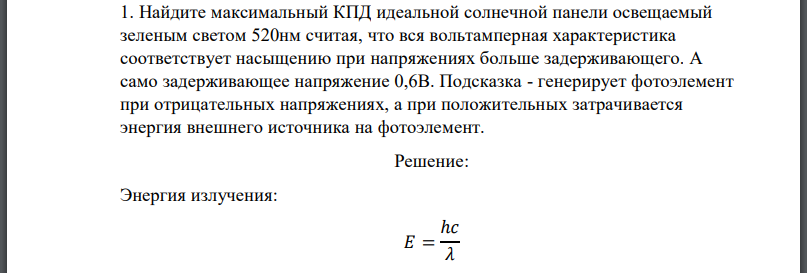 1. Найдите максимальный КПД идеальной солнечной панели освещаемый зеленым светом 520нм считая, что вся вольтамперная характеристика соответствует насыщению при напряжениях больше задерживающего. А само задерживающее напряжение 0,6В. Подсказка - генерирует фотоэлемент при отрицательных напряжениях, а при положительных затрачивается энергия внешнего источника на фотоэлемент.

Решение:

Энергия излучения:

$E = \frac{hc}{\lambda}$